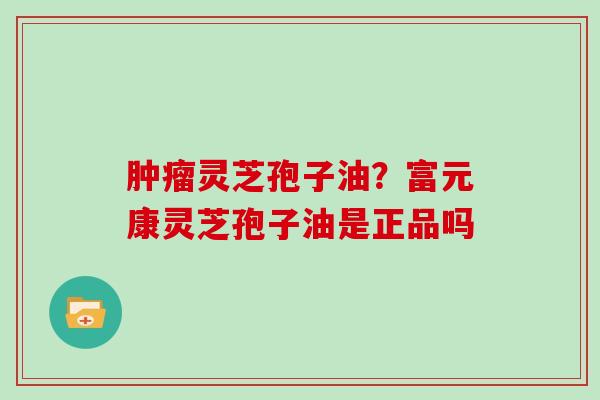 肿瘤灵芝孢子油？富元康灵芝孢子油是正品吗